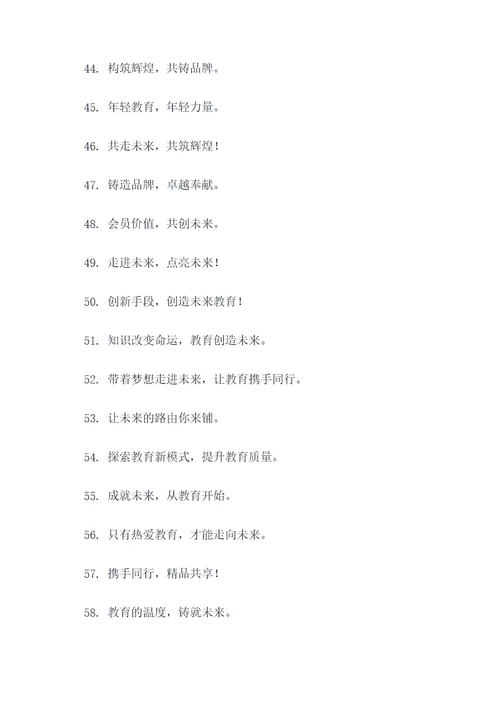 44. 构筑辉煌，共铸品牌。

45. 年轻教育，年轻力量。

46. 共走未来，共筑辉煌！

47. 铸造品牌，卓越奉献。

48. 会员价值，共创未来。

49. 走进未来，点亮未来！

50. 创新手段，创造未来教育！

51. 知识改变命运，教育创造未来。

52. 带着梦想走进未来，让教育携手同行。

53. 让未来的路由你来铺。

54. 探索教育新模式，提升教育质量。

55. 成就未来，从教育开始。

56. 只有热爱教育，才能走向未来。

57. 携手同行，精品共享！

58. 教育的温度，铸就未来。